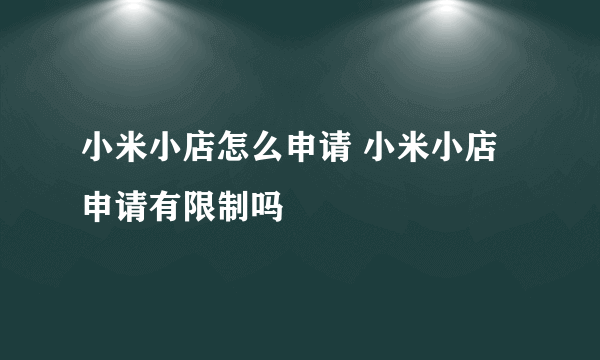 小米小店怎么申请 小米小店申请有限制吗